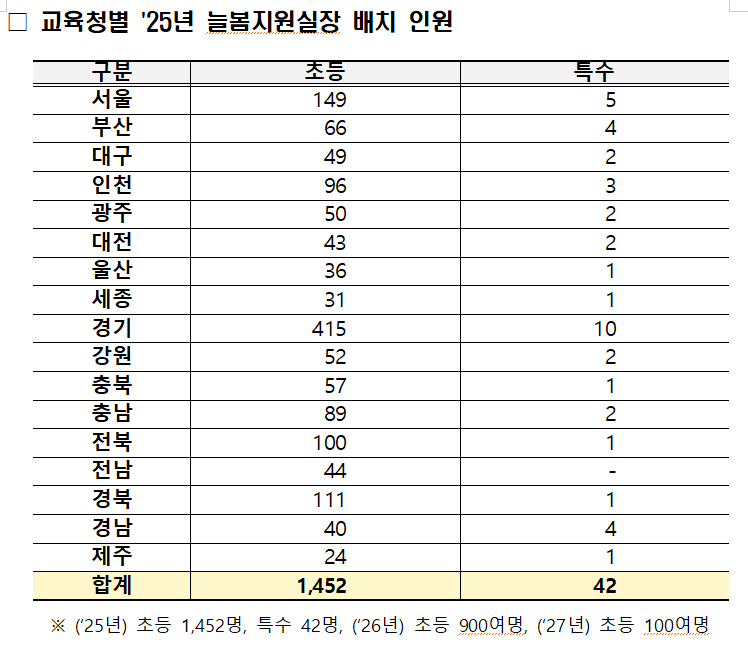 □ 교육청별 '25년 늘봄지원실장 배치 인원

| 구분 | 초등 | 특수 |
|---|---|---|
| 서울 | 149 | 5 |
| 부산 | 66 | 4 |
| 대구 | 49 | 2 |
| 인천 | 96 | 3 |
| 광주 | 50 | 2 |
| 대전 | 43 | 2 |
| 울산 | 36 | 1 |
| 세종 | 31 | 1 |
| 경기 | 415 | 10 |
| 강원 | 52 | 2 |
| 충북 | 57 | 1 |
| 충남 | 89 | 2 |
| 전북 | 100 | 1 |
| 전남 | 44 | - |
| 경북 | 111 | 1 |
| 경남 | 40 | 4 |
| 제주 | 24 | 1 |
| 합계 | 1,452 | 42 |

※ ('25년) 초등 1,452명, 특수 42명, ('26년) 초등 900여명, ('27년) 초등 100여명